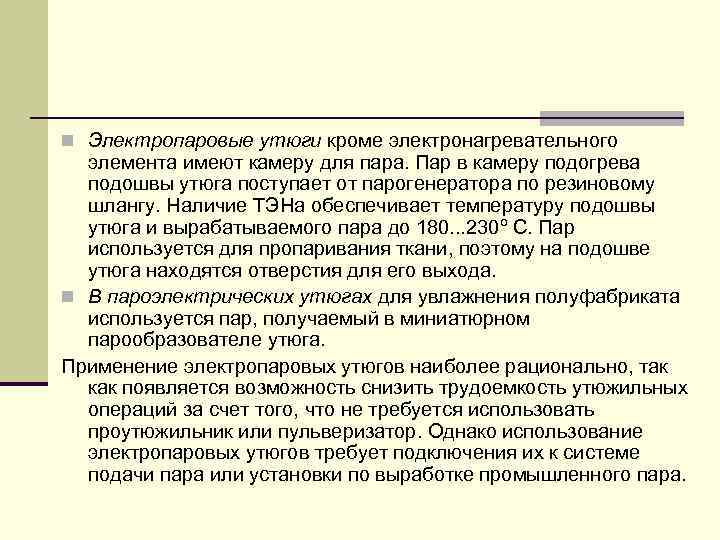 Электропаровые утюги кроме электронагревательного элемента имеют камеру для пара. Пар в камеру подогрева подошвы утюга поступает от парогенератора по резиновому шлангу. Наличие ТЭНа обеспечивает температуру подошвы утюга и вырабатываемого пара до 180...230° С. Пар используется для пропаривания ткани, поэтому на подошве утюга находятся отверстия для его выхода.

В пароэлектрических утюгах для увлажнения полуфабриката используется пар, получаемый в миниатюрном парообразователе утюга.

Применение электропаровых утюгов наиболее рационально, так как появляется возможность снизить трудоемкость утюжильных операций за счет того, что не требуется использовать проутюжильник или пульверизатор. Однако использование электропаровых утюгов требует подключения их к системе подачи пара или установки по выработке промышленного пара.